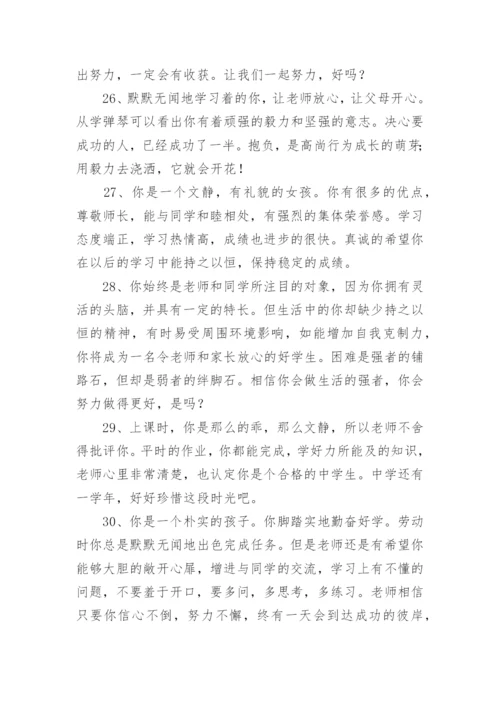 出努力，一定会有收获。让我们一起努力，好吗？

26、默默无闻地学习着的你，让老师放心，让父母开心。从学弹琴可以看出你有着顽强的毅力和坚强的意志。决心要成功的人，已经成功了一半。抱负，是高尚行为成长的萌芽；用毅力去浇洒，它就会开花！

27、你是一个文静，有礼貌的女孩。你有很多的优点，尊敬师长，能与同学和睦相处，有强烈的集体荣誉感。学习态度端正，学习热情高，成绩也进步的很快。真诚的希望你在以后的学习中能持之以恒，保持稳定的成绩。

28、你始终是老师和同学所注目的对象，因为你拥有灵活的头脑，并具有一定的特长。但生活中的你却缺少持之以恒的精神，有时易受周围环境影响，如能增加自我克制力，你将成为一名令老师和家长放心的好学生。困难是强者的铺路石，但却是弱者的绊脚石。相信你会做生活的强者，你会努力做得更好，是吗？

29、上课时，你是那么的乖，那么文静，所以老师不舍得批评你。平时的作业，你都能完成，学好力所能及的知识，老师心里非常清楚，也认定你是个合格的中学生。中学还有一学年，好好珍惜这段时光吧。

30、你是一个朴实的孩子。你脚踏实地勤奋好学。劳动时你总是默默无闻地出色完成任务。但是老师还是有希望你能够大胆的敞开心扉，增进与同学的交流，学习上有不懂的问题，不要羞于开口，要多问，多思考，多练习。老师相信只要你信心不倒，努力不懈，终有一天会到达成功的彼岸，